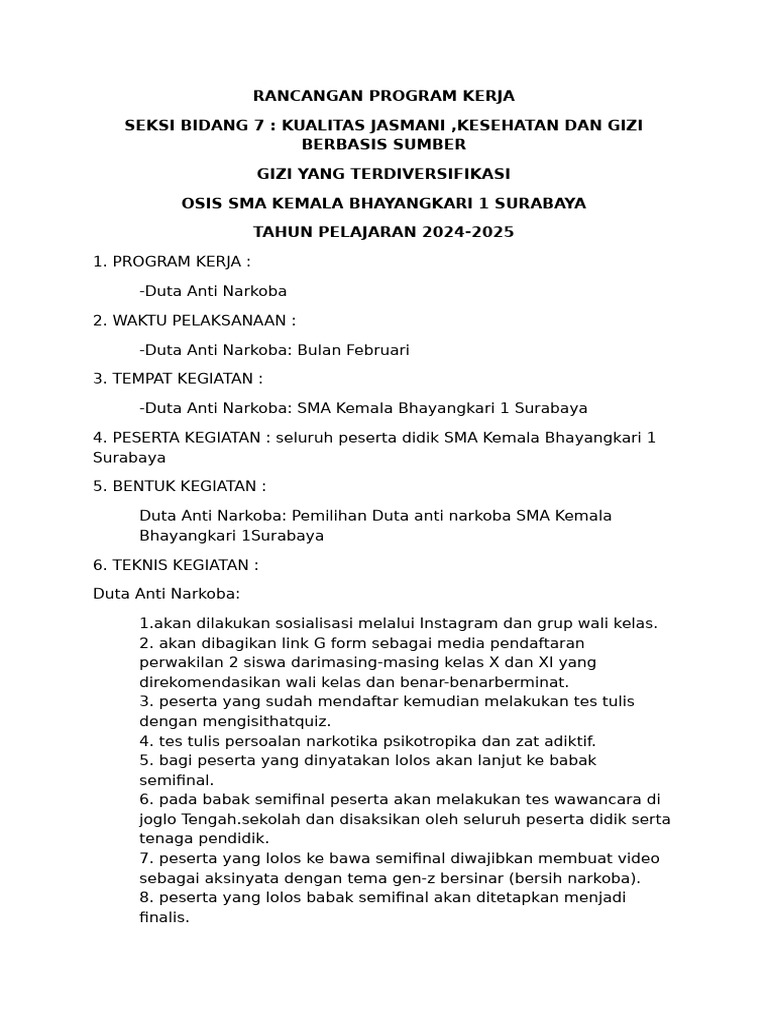 RANCANGAN PROGRAM KERJA

SEKSI BIDANG 7 : KUALITAS JASMANI ,KESEHATAN DAN GIZI BERBASIS SUMBER

GIZI YANG TERDIVERSIFIKASI

OSIS SMA KEMALA BHAYANGKARI 1 SURABAYA

TAHUN PELAJARAN 2024-2025

1. PROGRAM KERJA :

-Duta Anti Narkoba

2. WAKTU PELAKSANAAN :

-Duta Anti Narkoba: Bulan Februari

3. TEMPAT KEGIATAN :

-Duta Anti Narkoba: SMA Kemala Bhayangkari 1 Surabaya

4. PESERTA KEGIATAN : seluruh peserta didik SMA Kemala Bhayangkari 1 Surabaya

5. BENTUK KEGIATAN :

Duta Anti Narkoba: Pemilihan Duta anti narkoba SMA Kemala Bhayangkari 1Surabaya

6. TEKNIS KEGIATAN :

Duta Anti Narkoba:

1.akan dilakukan sosialisasi melalui Instagram dan grup wali kelas.
2. akan dibagikan link G form sebagai media pendaftaran perwakilan 2 siswa darimasing-masing kelas X dan XI yang direkomendasikan wali kelas dan benar-benarberminat.
3. peserta yang sudah mendaftar kemudian melakukan tes tulis dengan mengisithatquiz.
4. tes tulis persoalan narkotika psikotropika dan zat adiktif.
5. bagi peserta yang dinyatakan lolos akan lanjut ke babak semifinal.
6. pada babak semifinal peserta akan melakukan tes wawancara di joglo Tengah.sekolah dan disaksikan oleh seluruh peserta didik serta tenaga pendidik.
7. peserta yang lolos ke bawa semifinal diwajibkan membuat video sebagai aksinyata dengan tema gen-z bersinar (bersih narkoba).
8. peserta yang lolos babak semifinal akan ditetapkan menjadi finalis.